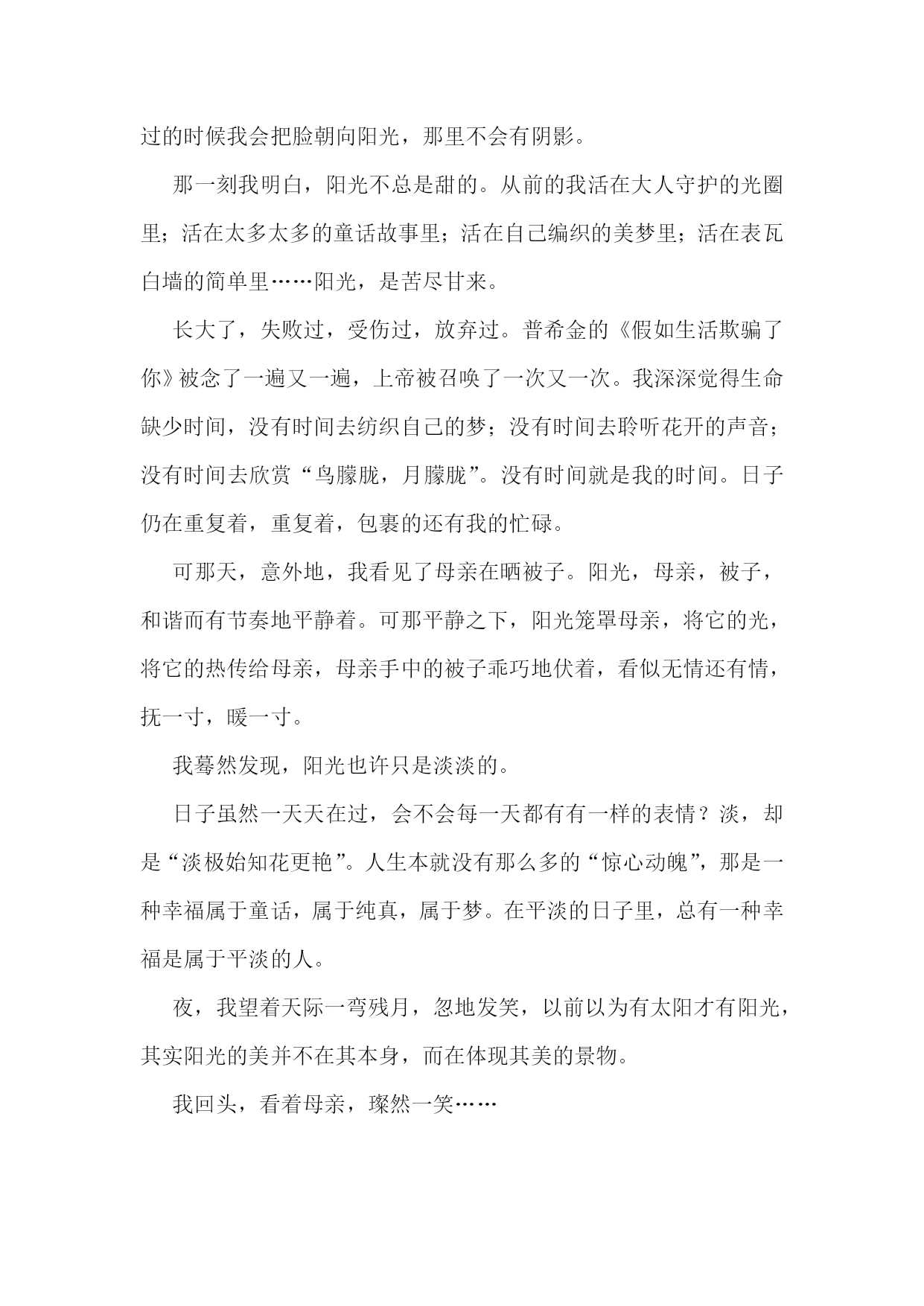 过的时候我会把脸朝向阳光，那里不会有阴影。

那一刻我明白，阳光不总是甜的。从前的我活在大人守护的光圈里；活在太多太多的童话故事里；活在自己编织的美梦里；活在表瓦白墙的简单里……阳光，是苦尽甘来。

长大了，失败过，受伤过，放弃过。普希金的《假如生活欺骗了你》被念了一遍又一遍，上帝被召唤了一次又一次。我深深觉得生命缺少时间，没有时间去纺织自己的梦；没有时间去聆听花开的声音；没有时间去欣赏“鸟朦胧，月朦胧”。没有时间就是我的时间。日子仍在重复着，重复着，包裹的还有我的忙碌。

可那天，意外地，我看见了母亲在晒被子。阳光，母亲，被子，和谐而有节奏地平静着。可那平静之下，阳光笼罩母亲，将它的光，将它的热传给母亲，母亲手中的被子乖巧地伏着，看似无情还有情，抚一寸，暖一寸。

我蓦然发现，阳光也许只是淡淡的。

日子虽然一天天在过，会不会每一天都有有一样的表情？淡，却是“淡极始知花更艳”。人生本就没有那么多的“惊心动魄”，那是一种幸福属于童话，属于纯真，属于梦。在平淡的日子里，总有一种幸福是属于平淡的人。

夜，我望着天际一弯残月，忽地发笑，以前以为有太阳才有阳光，其实阳光的美并不在其本身，而在体现其美的景物。

我回头，看着母亲，璨然一笑……